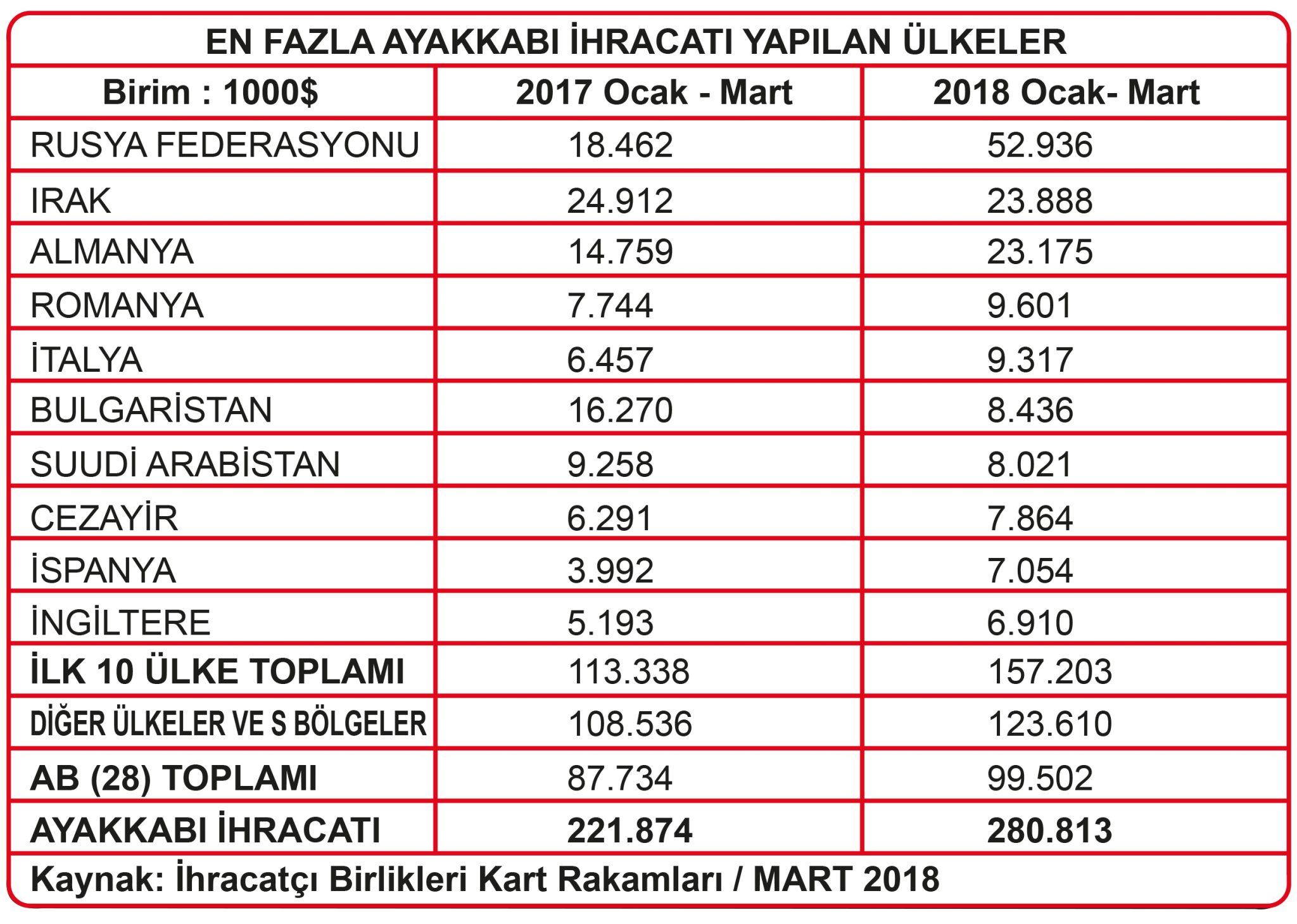 EN FAZLA AYAKKABI İHRACATI YAPILAN ÜLKELER

| Birim : 1000$ | 2017 Ocak - Mart | 2018 Ocak- Mart |
|---|---|---|
| RUSYA FEDERASYONU | 18.462 | 52.936 |
| IRAK | 24.912 | 23.888 |
| ALMANYA | 14.759 | 23.175 |
| ROMANYA | 7.744 | 9.601 |
| İTALYA | 6.457 | 9.317 |
| BULGARİSTAN | 16.270 | 8.436 |
| SUUDİ ARABİSTAN | 9.258 | 8.021 |
| CEZAYİR | 6.291 | 7.864 |
| İSPANYA | 3.992 | 7.054 |
| İNGİLTERE | 5.193 | 6.910 |
| İLK 10 ÜLKE TOPLAMI | 113.338 | 157.203 |
| DİĞER ÜLKELER VE S BÖLGELER | 108.536 | 123.610 |
| AB (28) TOPLAMI | 87.734 | 99.502 |
| AYAKKABI İHRACATI | 221.874 | 280.813 |

Kaynak: İhracatçı Birlikleri Kart Rakamları / MART 2018